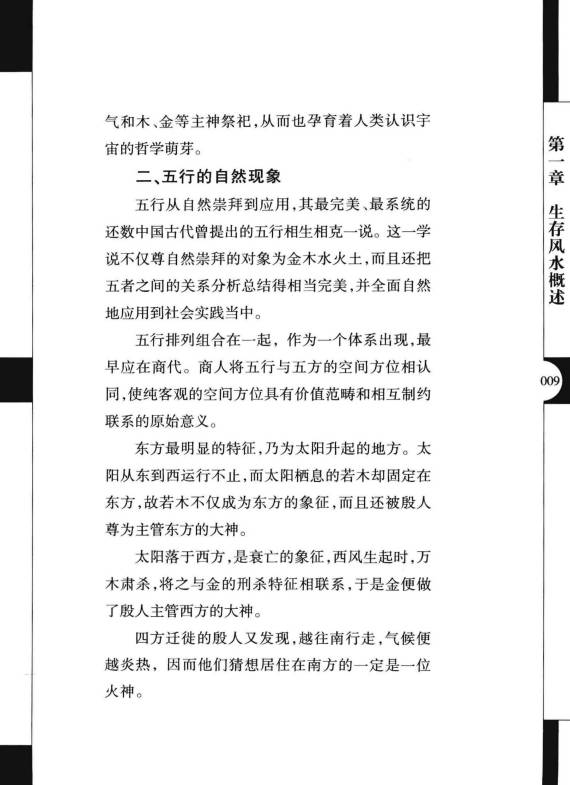 气和木、金等主神祭祀，从而也孕育着人类认识宇宙的哲学萌芽。

二、五行的自然现象

五行从自然崇拜到应用，其最完美、最系统的还数中国古代曾提出的五行相生相克一说。这一学说不仅尊自然崇拜的对象为金木水火土，而且还把五者之间的关系分析总结得相当完美，并全面自然地应用到社会实践当中。

五行排列组合在一起，作为一个体系出现，最早应在商代。商人将五行与五方的空间方位相认同，使纯客观的空间方位具有价值范畴和相互制约联系的原始意义。

东方最明显的特征，乃为太阳升起的地方。太阳从东到西运行不止，而太阳栖息的若木却固定在东方，故若木不仅成为东方的象征，而且还被殷人尊为主管东方的大神。

太阳落于西方，是衰亡的象征，西风生起时，万木肃杀，将之与金的刑杀特征相联系，于是金便做了殷人主管西方的大神。

四方迁徙的殷人又发现，越往南行走，气候便越炎热，因而他们猜想居住在南方的一定是一位火神。

第一章 生存风水概述

009